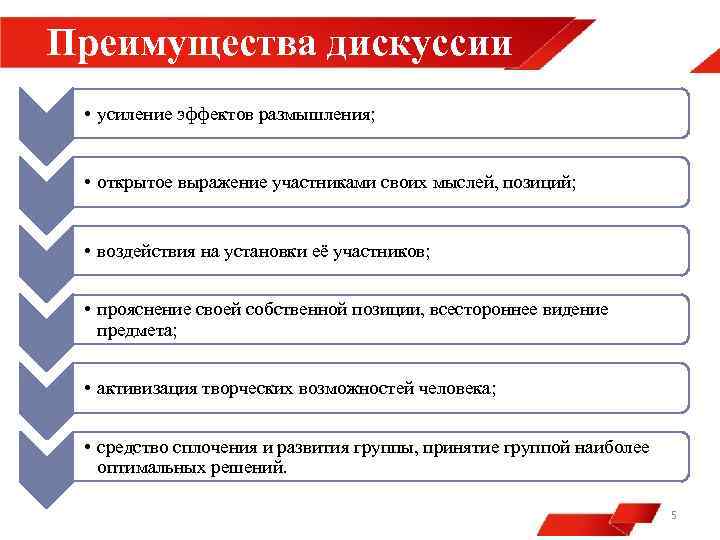 Преимущества дискуссии

• усиление эффектов размышления;

• открытое выражение участниками своих мыслей, позиций;

• воздействия на установки её участников;

• прояснение своей собственной позиции, всестороннее видение предмета;

• активизация творческих возможностей человека;

• средство сплочения и развития группы, принятие группой наиболее оптимальных решений.

5